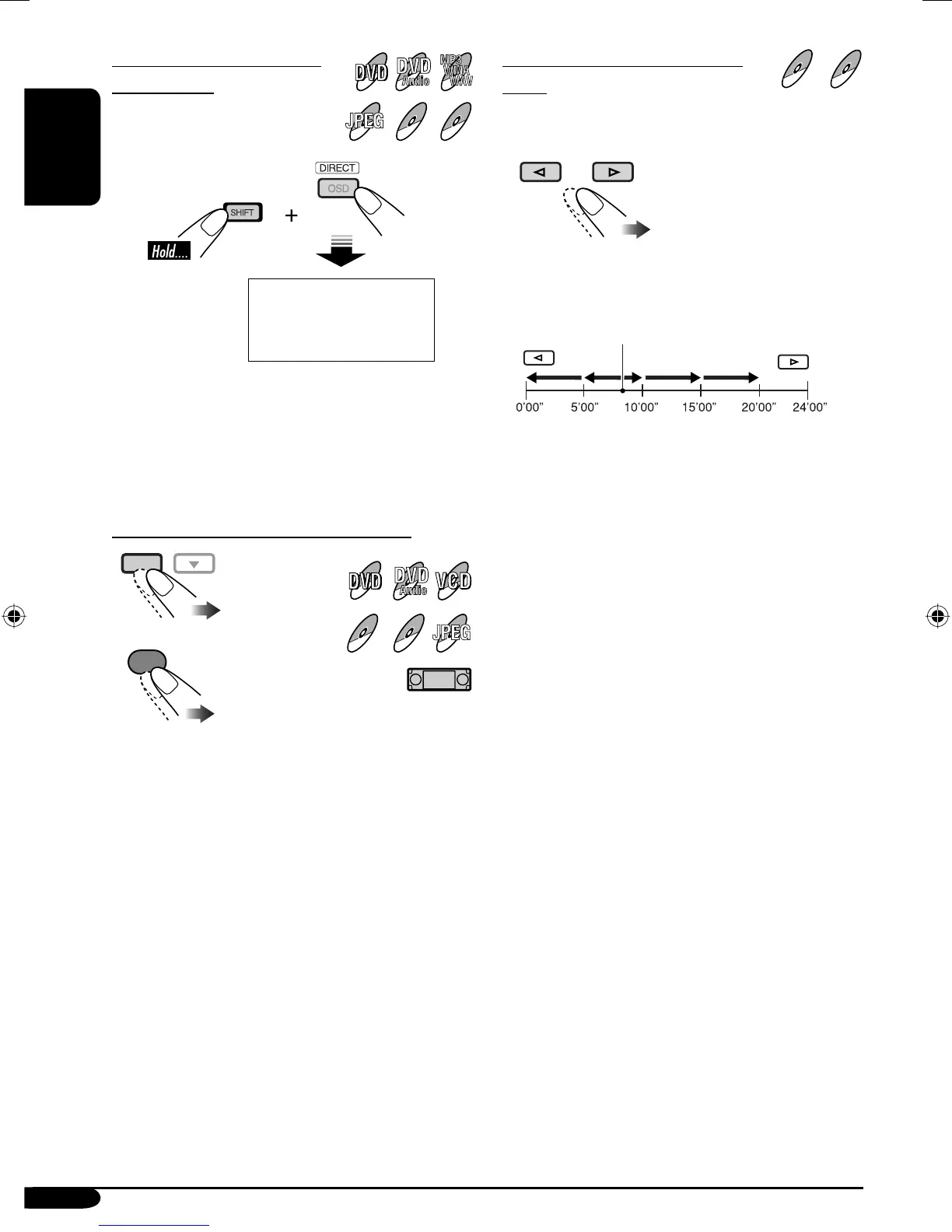 DVD DVD Audio MP3 WMA WAV

JPEG

DIRECT

OSD

SHIFT

+

Hold....

0'00" 5'00" 10'00" 15'00" 20'00" 24'00"

DVD DVD Audio VCD

JPEG